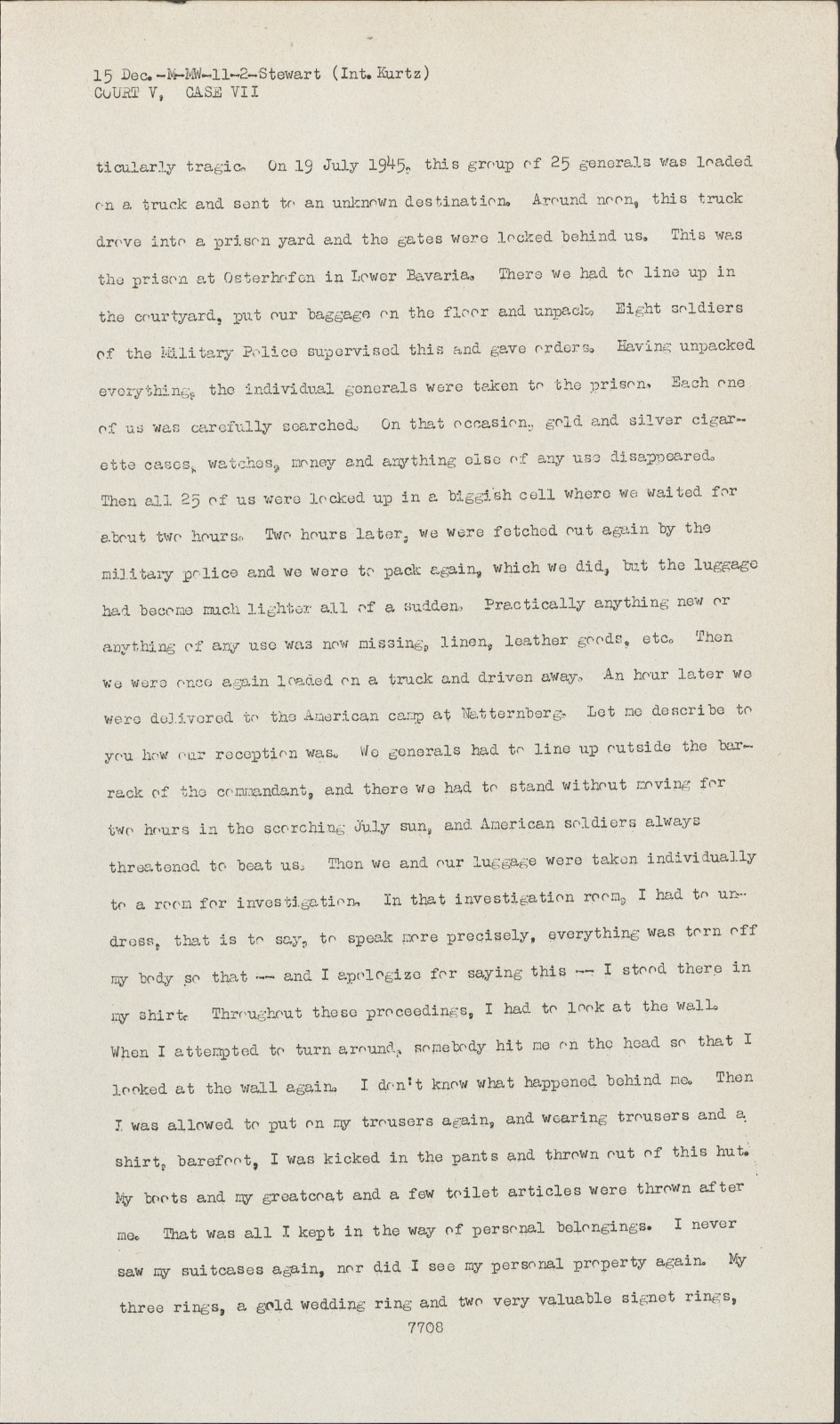 15 Dec.-M-MW-11-2-Stewart (Int. Kurtz)
COURT V, CASE VII

ticularly tragic. On 19 July 1945, this group of 25 generals was loaded on a truck and sent to an unknown destination. Around noon, this truck drove into a prison yard and the gates were locked behind us. This was the prison at Osterhofen in Lower Bavaria. There we had to line up in the courtyard, put our baggage on the floor and unpack. Eight soldiers of the Military Police supervised this and gave orders. Having unpacked everything, the individual generals were taken to the prison. Each one of us was carefully searched. On that occasion, gold and silver cigarette cases, watches, money and anything else of any use disappeared. Then all 25 of us were locked up in a biggish cell where we waited for about two hours. Two hours later, we were fetched out again by the military police and we were to pack again, which we did, but the luggage had become much lighter all of a sudden. Practically anything new or anything of any use was now missing, linen, leather goods, etc. Then we were once again loaded on a truck and driven away. An hour later we were delivered to the American camp at Natternberg. Let me describe to you how our reception was. We generals had to line up outside the barrack of the commandant, and there we had to stand without moving for two hours in the scorching July sun, and American soldiers always threatened to beat us. Then we and our luggage were taken individually to a room for investigation. In that investigation room, I had to undress, that is to say, to speak more precisely, everything was torn off my body so that -- and I apologize for saying this -- I stood there in my shirt. Throughout these proceedings, I had to look at the wall. When I attempted to turn around, somebody hit me on the head so that I looked at the wall again. I don't know what happened behind me. Then I was allowed to put on my trousers again, and wearing trousers and a shirt, barefoot, I was kicked in the pants and thrown out of this hut. My boots and my greatcoat and a few toilet articles were thrown after me. That was all I kept in the way of personal belongings. I never saw my suitcases again, nor did I see my personal property again. My three rings, a gold wedding ring and two very valuable signet rings,
7708